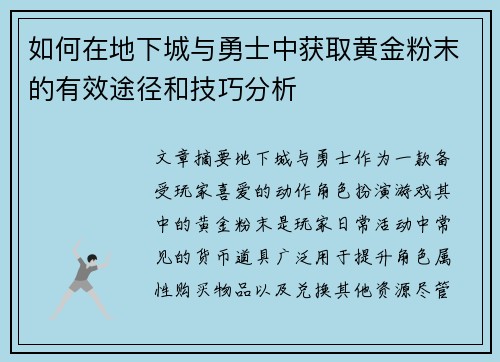 如何在地下城与勇士中获取黄金粉末的有效途径和技巧分析

文章摘要地下城与勇士作为一款备受玩家喜爱的动作角色扮演游戏其中的黄金粉末是玩家日常活动中常见的货币道具广泛用于提升角色属性购买物品以及兑换其他资源尽管